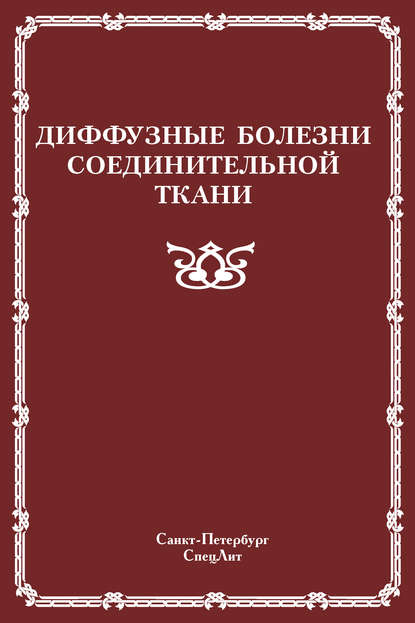 ДИФФУЗНЫЕ БОЛЕЗНИ СОЕДИНИТЕЛЬНОЙ ТКАНИ

Санкт-Петербург
СпецЛит